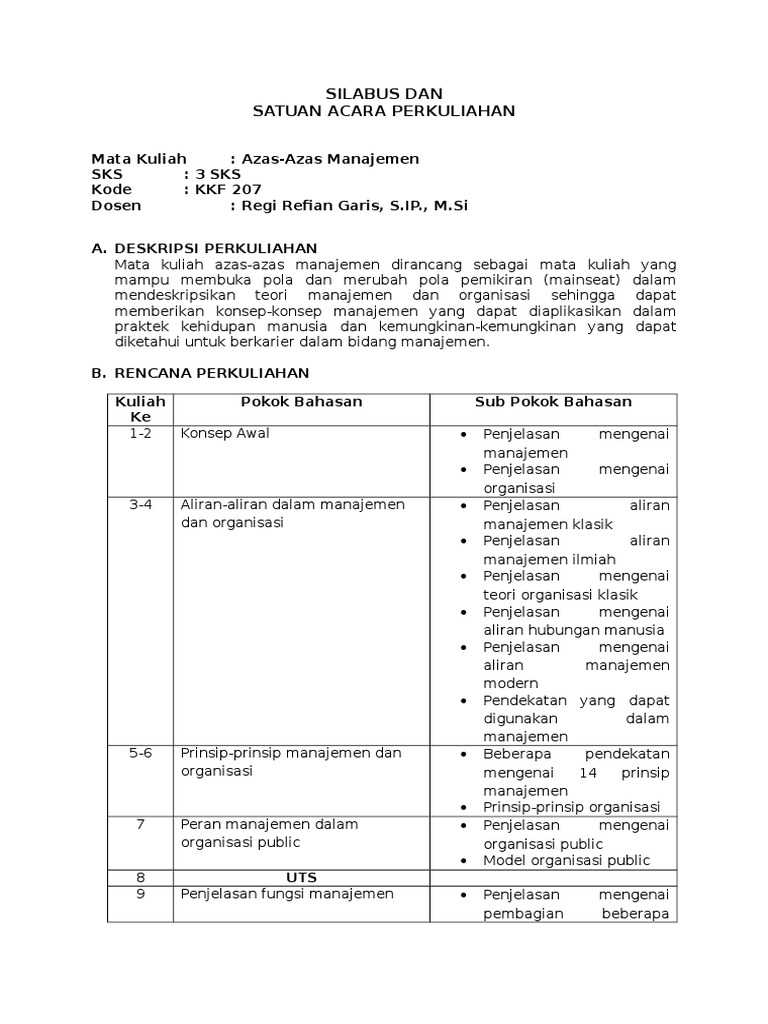 SILABUS DAN
SATUAN ACARA PERKULIAHAN

Mata Kuliah : Azas-Azas Manajemen
SKS : 3 SKS
Kode : KKF 207
Dosen : Regi Refian Garis, S.IP., M.Si

A. DESKRIPSI PERKULIAHAN
Mata kuliah azas-azas manajemen dirancang sebagai mata kuliah yang mampu membuka pola dan merubah pola pemikiran (mainseat) dalam mendeskripsikan teori manajemen dan organisasi sehingga dapat memberikan konsep-konsep manajemen yang dapat diaplikasikan dalam praktek kehidupan manusia dan kemungkinan-kemungkinan yang dapat diketahui untuk berkarier dalam bidang manajemen.

B. RENCANA PERKULIAHAN

| Kuliah Ke | Pokok Bahasan | Sub Pokok Bahasan |
|---|---|---|
| 1-2 | Konsep Awal | • Penjelasan mengenai manajemen • Penjelasan mengenai organisasi |
| 3-4 | Aliran-aliran dalam manajemen dan organisasi | • Penjelasan aliran manajemen klasik • Penjelasan aliran manajemen ilmiah • Penjelasan mengenai teori organisasi klasik • Penjelasan mengenai aliran hubungan manusia • Penjelasan mengenai aliran manajemen modern • Pendekatan yang dapat digunakan dalam manajemen |
| 5-6 | Prinsip-prinsip manajemen dan organisasi | • Beberapa pendekatan mengenai 14 prinsip manajemen • Prinsip-prinsip organisasi |
| 7 | Peran manajemen dalam organisasi public | • Penjelasan mengenai organisasi public • Model organisasi public |
| 8 | UTS | |
| 9 | Penjelasan fungsi manajemen | • Penjelasan mengenai pembagian beberapa |